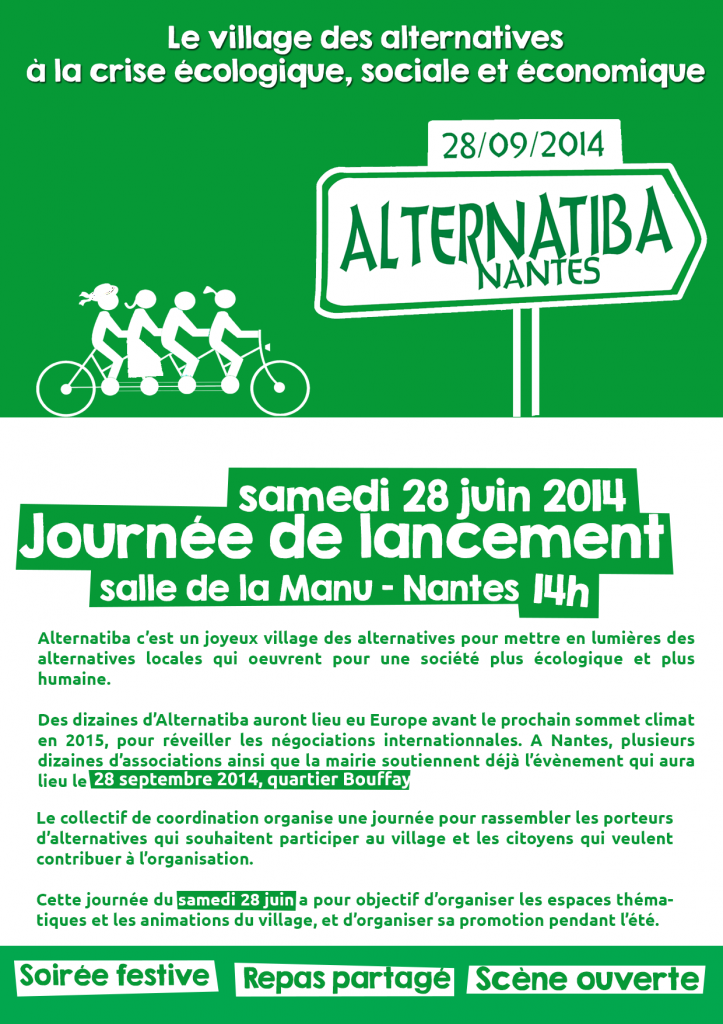 Le village des alternatives
à la crise écologique, sociale et économique

28/09/2014

ALTERNATIBA
NANTES

samedi 28 juin 2014
Journée de lancement
salle de la Manu - Nantes 14h

Alternatiba c'est un joyeux village des alternatives pour mettre en lumières des alternatives locales qui oeuvrent pour une société plus écologique et plus humaine.

Des dizaines d'Alternatiba auront lieu eu Europe avant le prochain sommet climat en 2015, pour réveiller les négociations internationnales. A Nantes, plusieurs dizaines d'associations ainsi que la mairie soutiennent déjà l'évènement qui aura lieu le 28 septembre 2014, quartier Bouffay

Le collectif de coordination organise une journée pour rassembler les porteurs d'alternatives qui souhaitent participer au village et les citoyens qui veulent contribuer à l'organisation.

Cette journée du samedi 28 juin a pour objectif d'organiser les espaces thématiques et les animations du village, et d'organiser sa promotion pendant l'été.

Soirée festive Repas partagé Scène ouverte